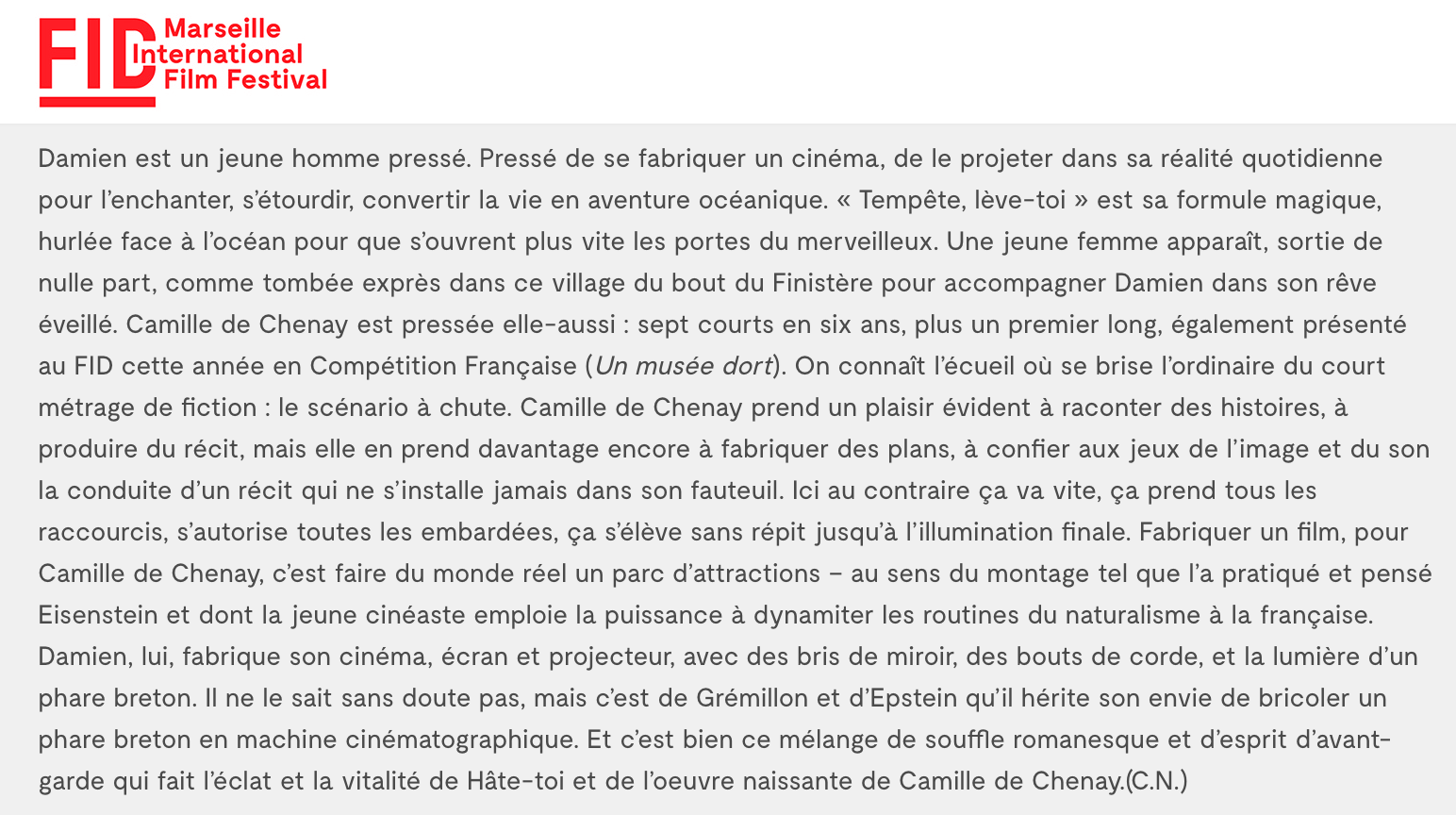 FID Marseille International Film Festival

Damien est un jeune homme pressé. Pressé de se fabriquer un cinéma, de le projeter dans sa réalité quotidienne pour l'enchanter, s'étourdir, convertir la vie en aventure océanique. « Tempête, lève-toi » est sa formule magique, hurlée face à l'océan pour que s'ouvrent plus vite les portes du merveilleux. Une jeune femme apparaît, sortie de nulle part, comme tombée exprès dans ce village du bout du Finistère pour accompagner Damien dans son rêve éveillé. Camille de Chenay est pressée elle-aussi : sept courts en six ans, plus un premier long, également présenté au FID cette année en Compétition Française (Un musée dort). On connaît l'écueil où se brise l'ordinaire du court métrage de fiction : le scénario à chute. Camille de Chenay prend un plaisir évident à raconter des histoires, à produire du récit, mais elle en prend davantage encore à fabriquer des plans, à confier aux jeux de l'image et du son la conduite d'un récit qui ne s'installe jamais dans son fauteuil. Ici au contraire ça va vite, ça prend tous les raccourcis, s'autorise toutes les embardées, ça s'élève sans répit jusqu'à l'illumination finale. Fabriquer un film, pour Camille de Chenay, c'est faire du monde réel un parc d'attractions – au sens du montage tel que l'a pratiqué et pensé Eisenstein et dont la jeune cinéaste emploie la puissance à dynamiter les routines du naturalisme à la française. Damien, lui, fabrique son cinéma, écran et projecteur, avec des bris de miroir, des bouts de corde, et la lumière d'un phare breton. Il ne le sait sans doute pas, mais c'est de Grémillon et d'Epstein qu'il hérite son envie de bricoler un phare breton en machine cinématographique. Et c'est bien ce mélange de souffle romanesque et d'esprit d'avant-garde qui fait l'éclat et la vitalité de Hâte-toi et de l'oeuvre naissante de Camille de Chenay.(C.N.)